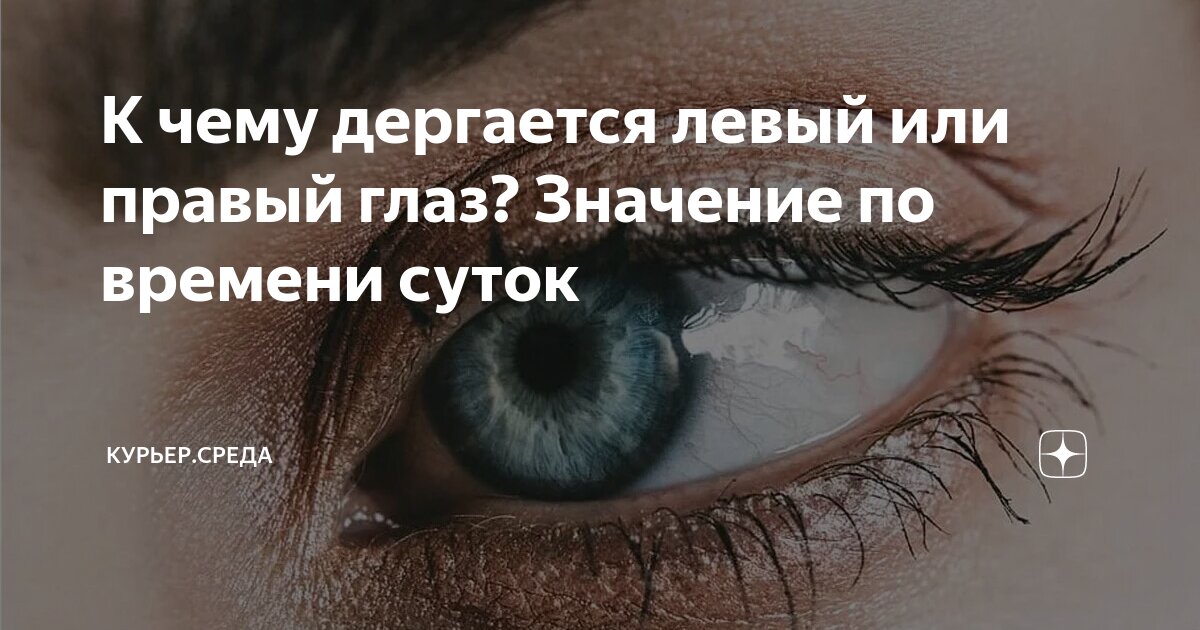 К чему дергается левый или правый глаз? Значение по времени суток

КУРЬЕР.СРЕДА